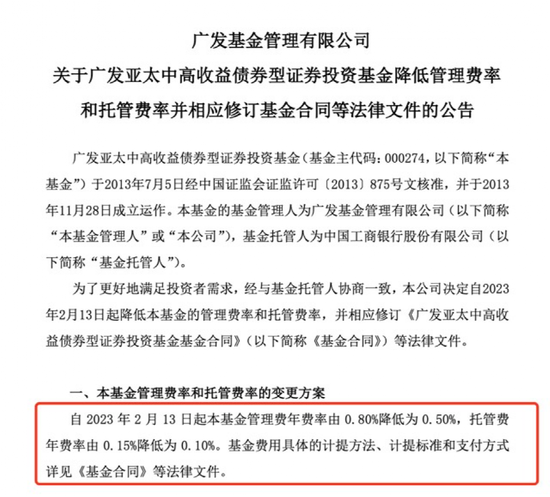 广发基金管理有限公司
关于广发亚太中高收益债券型证券投资基金降低管理费率和托管费率并相应修订基金合同等法律文件的公告

广发亚太中高收益债券型证券投资基金（基金主代码：000274，以下简称“本基金”）于2013年7月5日经中国证监会证监许可〔2013〕875号文核准，并于2013年11月28日成立运作。本基金的基金管理人为广发基金管理有限公司（以下简称“本基金管理人”或“本公司”），基金托管人为中国工商银行股份有限公司（以下简称“基金托管人”）。

为了更好地满足投资者需求，经与基金托管人协商一致，本公司决定自2023年2月13日起降低本基金的管理费率和托管费率，并相应修订《广发亚太中高收益债券型证券投资基金基金合同》（以下简称《基金合同》）等法律文件。

一、本基金管理费率和托管费率的变更方案

自 2023 年 2 月 13 日起本基金管理费年费率由 0.80%降低为 0.50%，托管费年费率由 0.15%降低为 0.10%。基金费用具体的计提方法、计提标准和支付方式详见《基金合同》等法律文件。